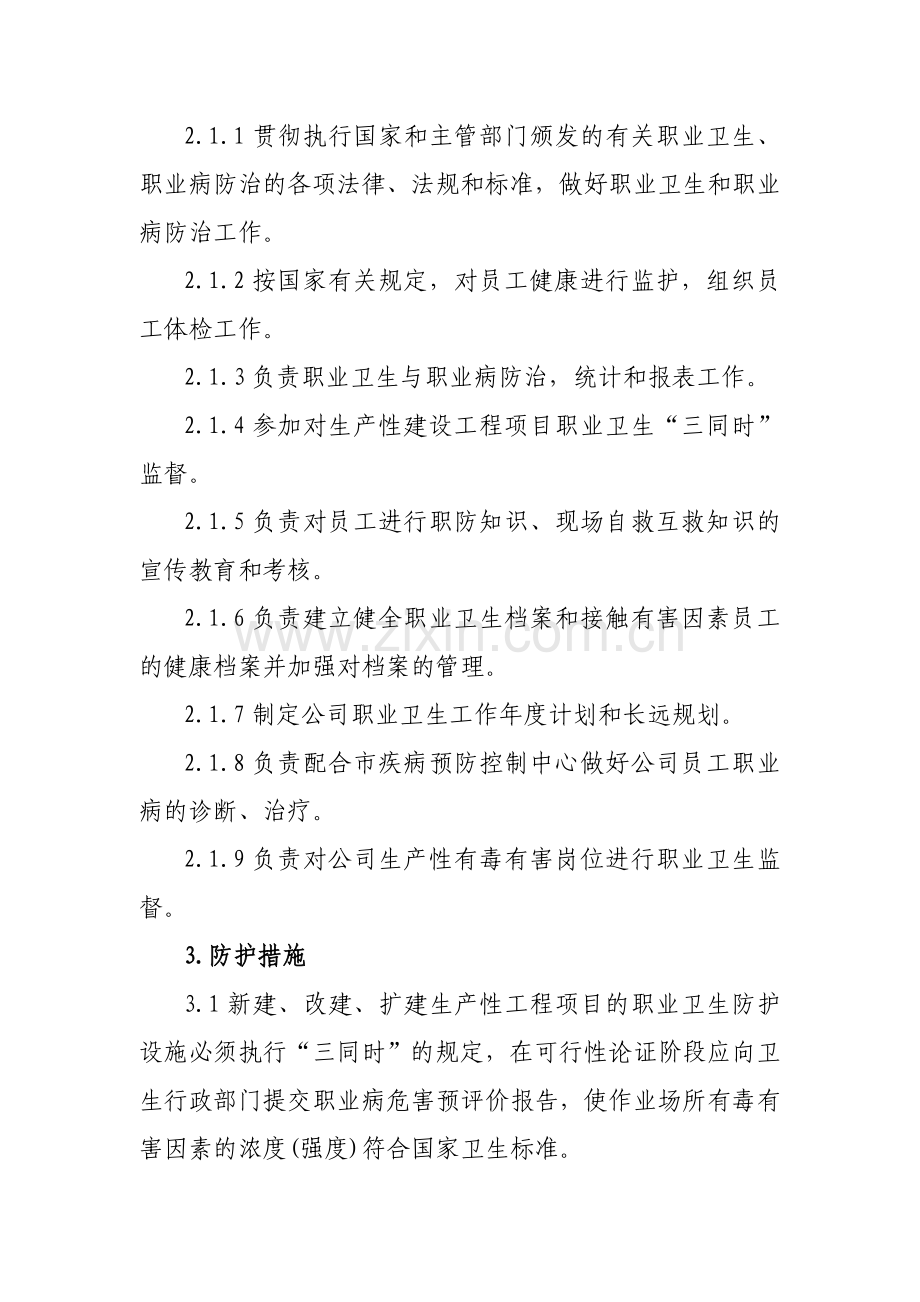 2.1.1贯彻执行国家和主管部门颁发的有关职业卫生、职业病防治的各项法律、法规和标准，做好职业卫生和职业病防治工作。

2.1.2按国家有关规定，对员工健康进行监护，组织员工体检工作。

2.1.3负责职业卫生与职业病防治，统计和报表工作。

2.1.4参加对生产性建设工程项目职业卫生“三同时”监督。

2.1.5负责对员工进行职防知识、现场自救互救知识的宣传教育和考核。

2.1.6负责建立健全职业卫生档案和接触有害因素员工的健康档案并加强对档案的管理。

2.1.7制定公司职业卫生工作年度计划和长远规划。

2.1.8负责配合市疾病预防控制中心做好公司员工职业病的诊断、治疗。

2.1.9负责对公司生产性有毒有害岗位进行职业卫生监督。

3.防护措施

3.1新建、改建、扩建生产性工程项目的职业卫生防护设施必须执行“三同时”的规定，在可行性论证阶段应向卫生行政部门提交职业病危害预评价报告，使作业场所有毒有害因素的浓度(强度)符合国家卫生标准。

www.zixin.com.cn